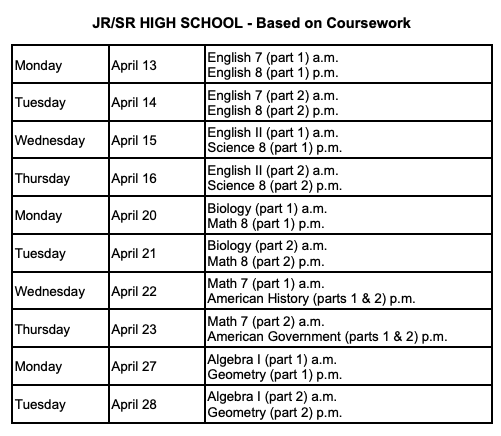 JR/SR HIGH SCHOOL - Based on Coursework

| Monday | April 13 | English 7 (part 1) a.m. English 8 (part 1) p.m. |
|---|---|---|
| Tuesday | April 14 | English 7 (part 2) a.m. English 8 (part 2) p.m. |
| Wednesday | April 15 | English II (part 1) a.m. Science 8 (part 1) p.m. |
| Thursday | April 16 | English II (part 2) a.m. Science 8 (part 2) p.m. |
| Monday | April 20 | Biology (part 1) a.m. Math 8 (part 1) p.m. |
| Tuesday | April 21 | Biology (part 2) a.m. Math 8 (part 2) p.m. |
| Wednesday | April 22 | Math 7 (part 1) a.m. American History (parts 1 & 2) p.m. |
| Thursday | April 23 | Math 7 (part 2) a.m. American Government (parts 1 & 2) p.m. |
| Monday | April 27 | Algebra I (part 1) a.m. Geometry (part 1) p.m. |
| Tuesday | April 28 | Algebra I (part 2) a.m. Geometry (part 2) p.m. |